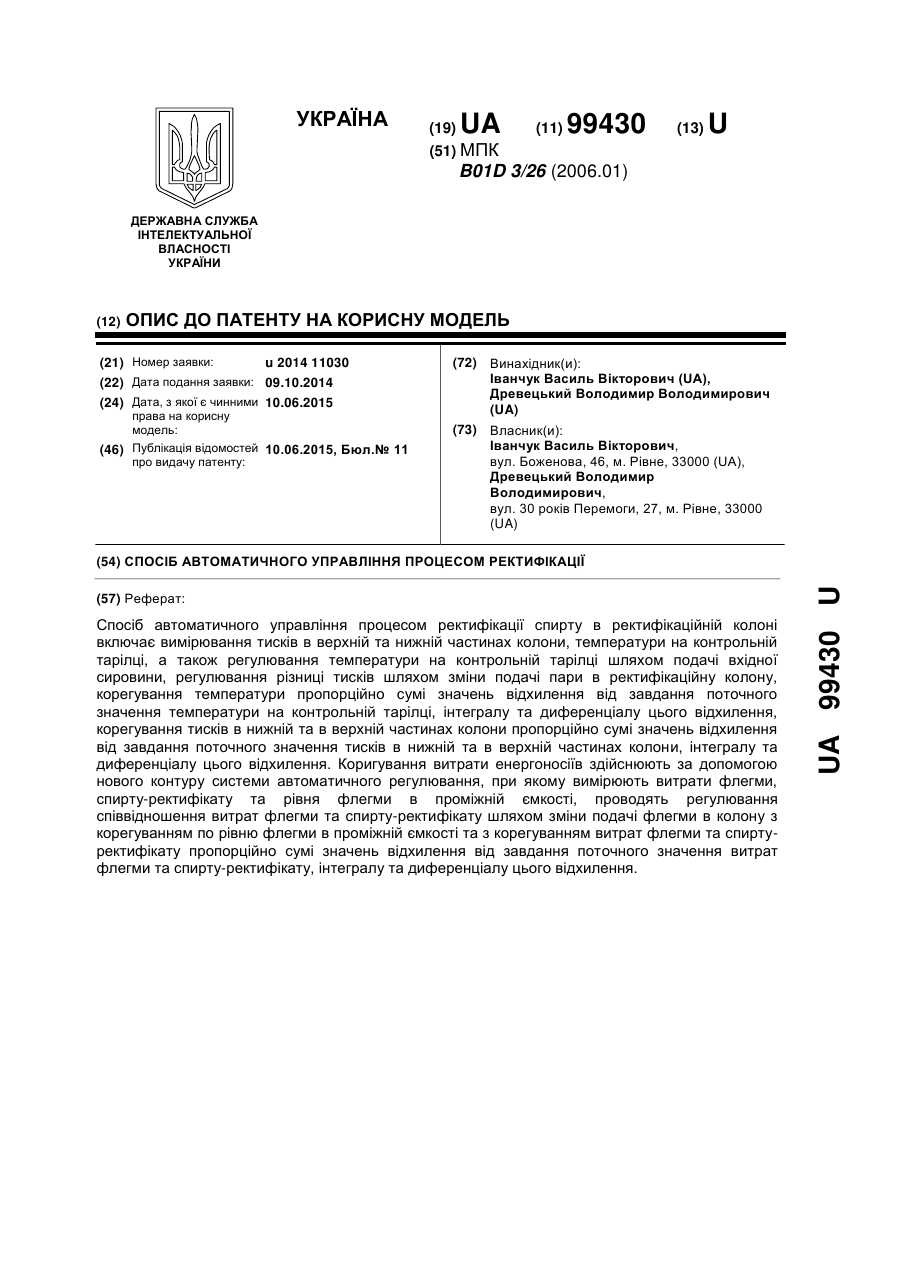 УКРАЇНА

(19) UA (11) 99430 (13) U

(51) МПК
B01D 3/26 (2006.01)

ДЕРЖАВНА СЛУЖБА ІНТЕЛЕКТУАЛЬНОЇ ВЛАСНОСТІ УКРАЇНИ

(12) ОПИС ДО ПАТЕНТУ НА КОРИСНУ МОДЕЛЬ

(21) Номер заявки: u 2014 11030
(22) Дата подання заявки: 09.10.2014
(24) Дата, з якої є чинними права на корисну модель: 10.06.2015
(46) Публікація відомостей про видачу патенту: 10.06.2015, Бюл.№ 11

(72) Винахідник(и):
Іванчук Василь Вікторович (UA),
Древецький Володимир Володимирович (UA)

(73) Власник(и):
Іванчук Василь Вікторович,
вул. Боженова, 46, м. Рівне, 33000 (UA),
Древецький Володимир Володимирович,
вул. 30 років Перемоги, 27, м. Рівне, 33000 (UA)

(54) СПОСІБ АВТОМАТИЧНОГО УПРАВЛІННЯ ПРОЦЕСОМ РЕКТИФІКАЦІЇ

(57) Реферат:

Спосіб автоматичного управління процесом ректифікації спирту в ректифікаційній колоні включає вимірювання тисків в верхній та нижній частинах колони, температури на контрольній тарілці, а також регулювання температури на контрольній тарілці шляхом подачі вхідної сировини, регулювання різниці тисків шляхом зміни подачі пари в ректифікаційну колону, корегування температури пропорційно сумі значень відхилення від завдання поточного значення температури на контрольній тарілці, інтегралу та диференціалу цього відхилення, корегування тисків в нижній та в верхній частинах колони пропорційно сумі значень відхилення від завдання поточного значення тисків в нижній та в верхній частинах колони, інтегралу та диференціалу цього відхилення. Коригування витрати енергоносіїв здійснюють за допомогою нового контуру системи автоматичного регулювання, при якому вимірюють витрати флегми, спирту-ректифікату та рівня флегми в проміжній ємкості, проводять регулювання співвідношення витрат флегми та спирту-ректифікату шляхом зміни подачі флегми в колону з корегуванням по рівню флегми в проміжній ємкості та з корегуванням витрат флегми та спирту-ректифікату пропорційно сумі значень відхилення від завдання поточного значення витрат флегми та спирту-ректифікату, інтегралу та диференціалу цього відхилення.

UA 99430 U